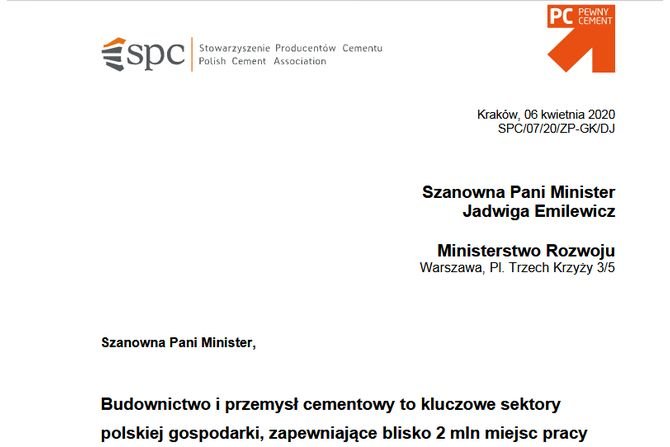 spc Stowarzyszenie Producentów Cementu
Polish Cement Association

PC PEWNY CEMENT

Kraków, 06 kwietnia 2020
SPC/07/20/ZP-GK/DJ

Szanowna Pani Minister
Jadwiga Emilewicz

Ministerstwo Rozwoju
Warszawa, Pl. Trzech Krzyży 3/5

Szanowna Pani Minister,

Budownictwo i przemysł cementowy to kluczowe sektory polskiej gospodarki, zapewniające blisko 2 mln miejsc pracy